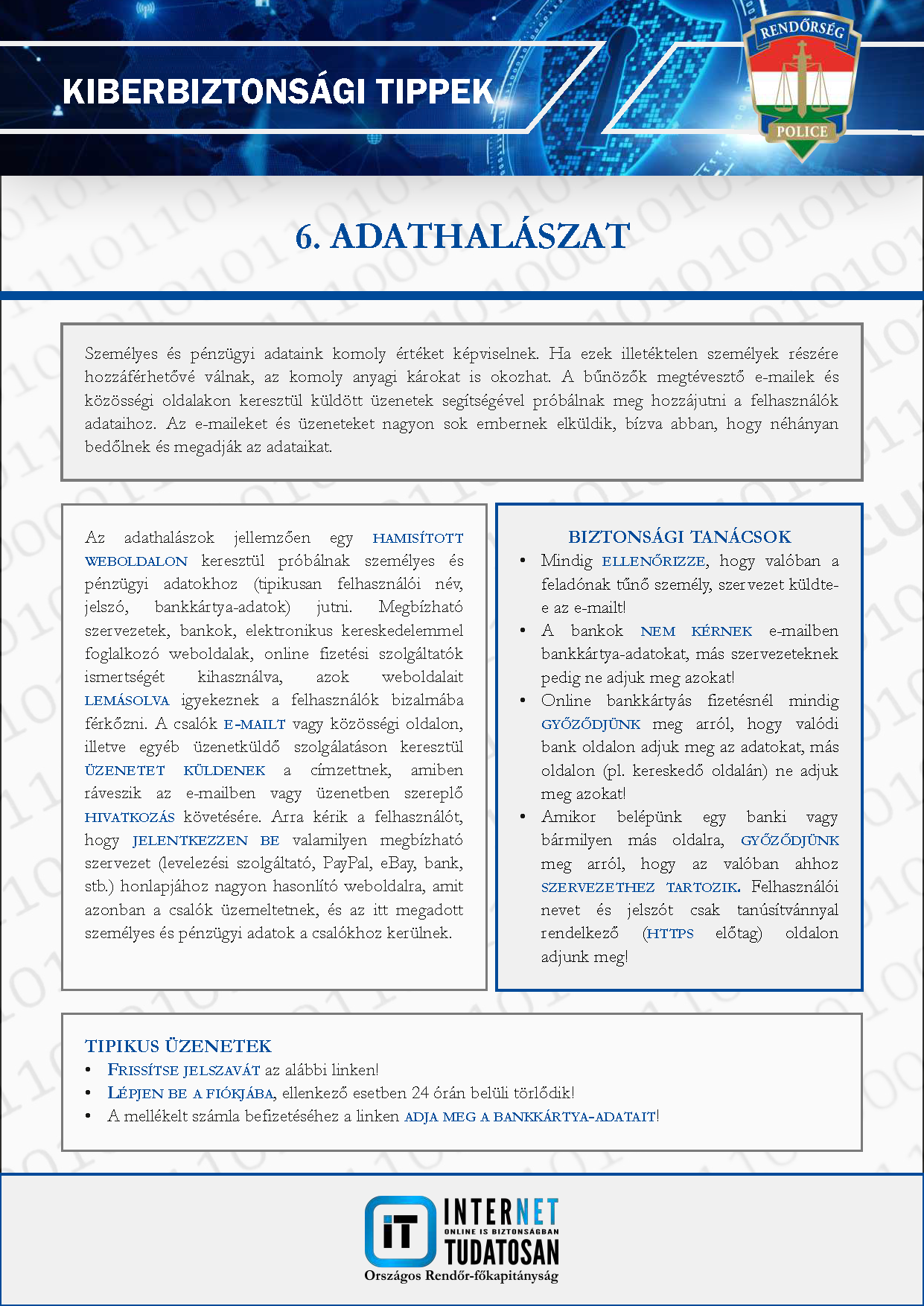 KIBERBIZTONSÁGI TIPPEK

RENDŐRSÉG
POLICE

6. ADATHALÁSZAT

Személyes és pénzügyi adataink komoly értéket képviselnek. Ha ezek illetéktelen személyek részére hozzáférhetővé válnak, az komoly anyagi károkat is okozhat. A bűnözők megtévesztő e-mailek és közösségi oldalakon keresztül küldött üzenetek segítségével próbálnak meg hozzájutni a felhasználók adataihoz. Az e-maileket és üzeneteket nagyon sok embernek elküldik, bízva abban, hogy néhányan bedőlnek és megadják az adataikat.

Az adathalászok jellemzően egy HAMISÍTOTT WEBOLDALON keresztül próbálnak személyes és pénzügyi adatokhoz (tipikusan felhasználói név, jelszó, bankkártya-adatok) jutni. Megbízható szervezetek, bankok, elektronikus kereskedelemmel foglalkozó weboldalak, online fizetési szolgáltatók ismertségét kihasználva, azok weboldalait LEMÁSOLVA igyekeznek a felhasználók bizalmába férkőzni. A csalók E-MAILT vagy közösségi oldalon, illetve egyéb üzenetküldő szolgálatáson keresztül ÜZENETET KÜLDENEK a címzettnek, amiben ráveszik az e-mailben vagy üzenetben szereplő HIVATKOZÁS követésére. Arra kérik a felhasználót, hogy JELENTKEZZEN BE valamilyen megbízható szervezet (levelezési szolgáltató, PayPal, eBay, bank, stb.) honlapjához nagyon hasonlító weboldalra, amit azonban a csalók üzemeltetnek, és az itt megadott személyes és pénzügyi adatok a csalókhoz kerülnek.

BIZTONSÁGI TANÁCSOK
• Mindig ELLENŐRIZZE, hogy valóban a feladónak tűnő személy, szervezet küldte-e az e-mailt!
• A bankok NEM KÉRNEK e-mailben bankkártya-adatokat, más szervezeteknek pedig ne adjuk meg azokat!
• Online bankkártyás fizetésnél mindig GYŐZŐDJÜNK meg arról, hogy valódi bank oldalon adjuk meg az adatokat, más oldalon (pl. kereskedő oldalán) ne adjuk meg azokat!
• Amikor belépünk egy banki vagy bármilyen más oldalra, GYŐZŐDJÜNK meg arról, hogy az valóban ahhoz SZERVEZETHEZ TARTOZIK. Felhasználói nevet és jelszót csak tanúsítvánnyal rendelkező (HTTPS előtag) oldalon adjunk meg!

TIPIKUS ÜZENETEK
• FRISSÍTSE JELSZAVÁT az alábbi linken!
• LÉPJEN BE A FIÓKJÁBA, ellenkező esetben 24 órán belüli törlődik!
• A mellékelt számla befizetéséhez a linken ADJA MEG A BANKKÁRTYA-ADATAIT!

iT INTERNET ONLINE IS BIZTONSÁGBAN TUDATOSAN
Országos Rendőr-főkapitányság